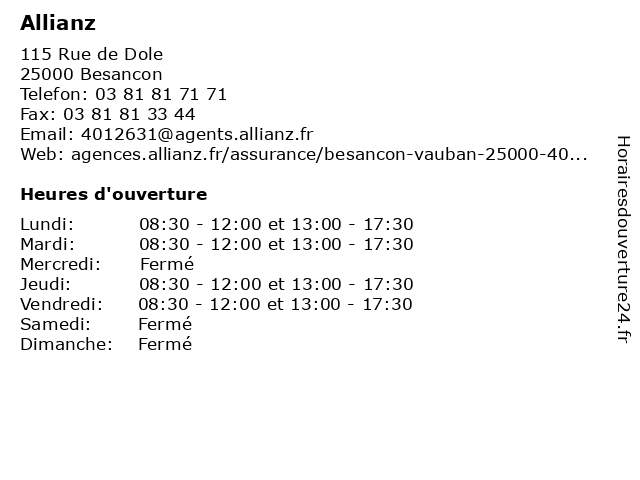 Allianz

115 Rue de Dole
25000 Besancon
Telefon: 03 81 81 71 71
Fax: 03 81 81 33 44
Email: 4012631@agents.allianz.fr
Web: agences.allianz.fr/assurance/besancon-vauban-25000-40...

Heures d'ouverture

| | |
|---|---|
| Lundi: | 08:30 - 12:00 et 13:00 - 17:30 |
| Mardi: | 08:30 - 12:00 et 13:00 - 17:30 |
| Mercredi: | Fermé |
| Jeudi: | 08:30 - 12:00 et 13:00 - 17:30 |
| Vendredi: | 08:30 - 12:00 et 13:00 - 17:30 |
| Samedi: | Fermé |
| Dimanche: | Fermé |

Horairesdouverture24.fr